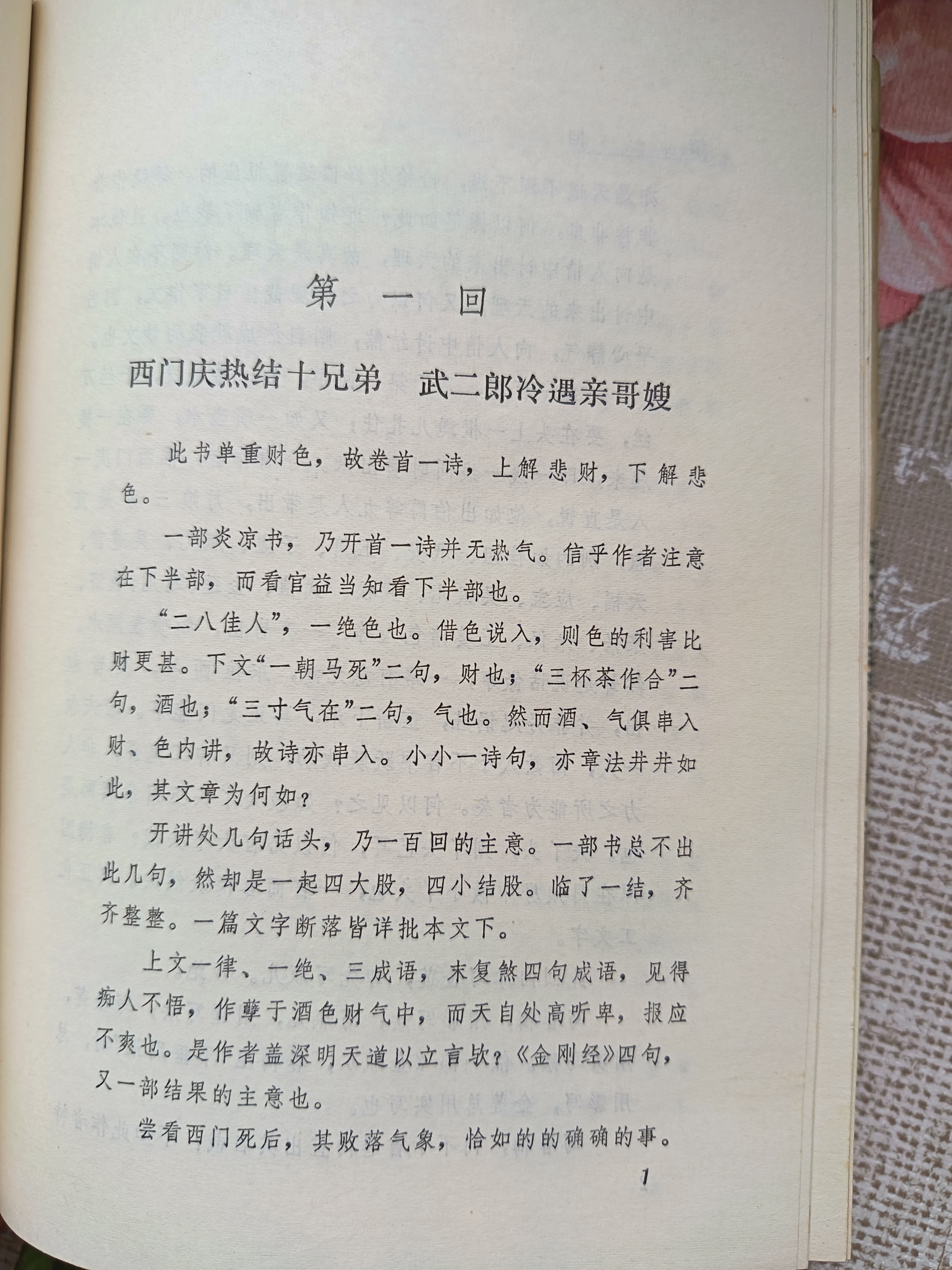 第　一　回

西门庆热结十兄弟　武二郎冷遇亲哥嫂

此书单重财色，故卷首一诗，上解悲财，下解悲色。

一部炎凉书，乃开首一诗并无热气。信乎作者注意在下半部，而看官益当知看下半部也。

“二八佳人”，一绝色也。借色说入，则色的利害比财更甚。下文“一朝马死”二句，财也；“三杯茶作合”二句，酒也；“三寸气在”二句，气也。然而酒、气俱串入财、色内讲，故诗亦串入。小小一诗句，亦章法井井如此，其文章为何如？

开讲处几句话头，乃一百回的主意。一部书总不出此几句，然却是一起四大股，四小结股。临了一结，齐齐整整。一篇文字断落皆详批本文下。

上文一律、一绝、三成语，末复煞四句成语，见得痴人不悟，作孽于酒色财气中，而天自处高听卑，报应不爽也。是作者盖深明天道以立言欤？《金刚经》四句，又一部结果的主意也。

尝看西门死后，其败落气象，恰如的的确确的事。

1